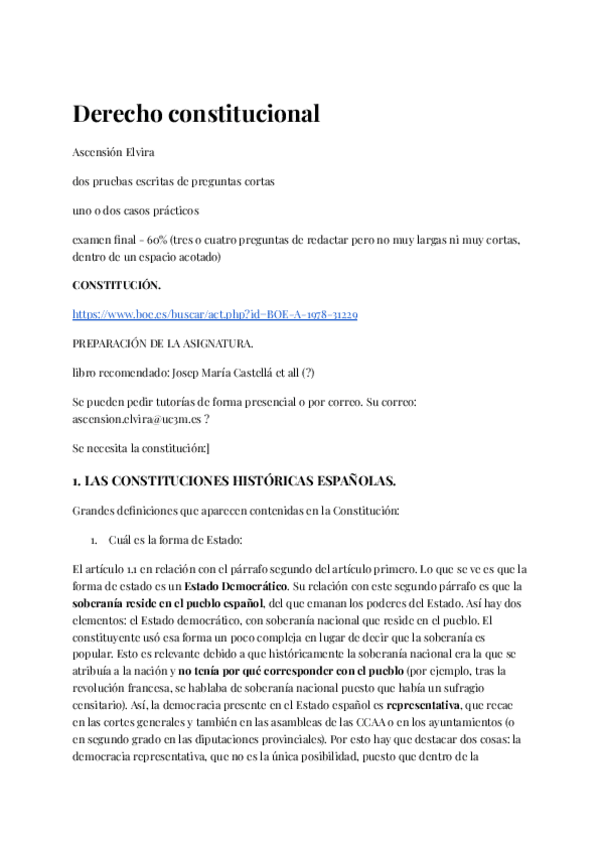 Derecho constitucional

Ascensión Elvira

dos pruebas escritas de preguntas cortas

uno o dos casos prácticos

examen final - 60% (tres o cuatro preguntas de redactar pero no muy largas ni muy cortas, dentro de un espacio acotado)

CONSTITUCIÓN.

https://www.boe.es/buscar/act.php?id=BOE-A-1978-31229

PREPARACIÓN DE LA ASIGNATURA.

libro recomendado: Josep María Castellá et all (?)

Se pueden pedir tutorías de forma presencial o por correo. Su correo: ascension.elvira@uc3m.es ?

Se necesita la constitución:]

1. LAS CONSTITUCIONES HISTÓRICAS ESPAÑOLAS.

Grandes definiciones que aparecen contenidas en la Constitución:

1. Cuál es la forma de Estado:

El artículo 1.1 en relación con el párrafo segundo del artículo primero. Lo que se ve es que la forma de estado es un Estado Democrático. Su relación con este segundo párrafo es que la soberanía reside en el pueblo español, del que emanan los poderes del Estado. Así hay dos elementos: el Estado democrático, con soberanía nacional que reside en el pueblo. El constituyente usó esa forma un poco compleja en lugar de decir que la soberanía es popular. Esto es relevante debido a que históricamente la soberanía nacional era la que se atribuía a la nación y no tenía por qué corresponder con el pueblo (por ejemplo, tras la revolución francesa, se hablaba de soberanía nacional puesto que había un sufragio censitario). Así, la democracia presente en el Estado español es representativa, que recae en las cortes generales y también en las asambleas de las CCAA o en los ayuntamientos (o en segundo grado en las diputaciones provinciales). Por esto hay que destacar dos cosas: la democracia representativa, que no es la única posibilidad, puesto que dentro de la